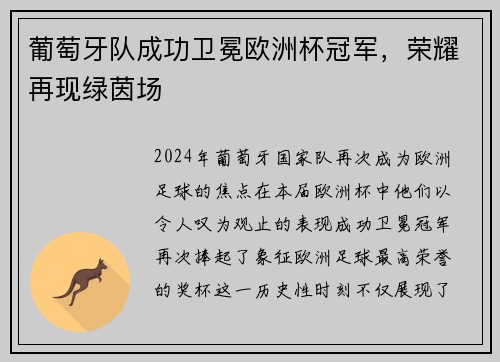 葡萄牙队成功卫冕欧洲杯冠军，荣耀再现绿茵场

2024年葡萄牙国家队再次成为欧洲足球的焦点在本届欧洲杯中他们以令人叹为观止的表现成功卫冕冠军再次捧起了象征欧洲足球最高荣誉的奖杯这一历史性时刻不仅展现了